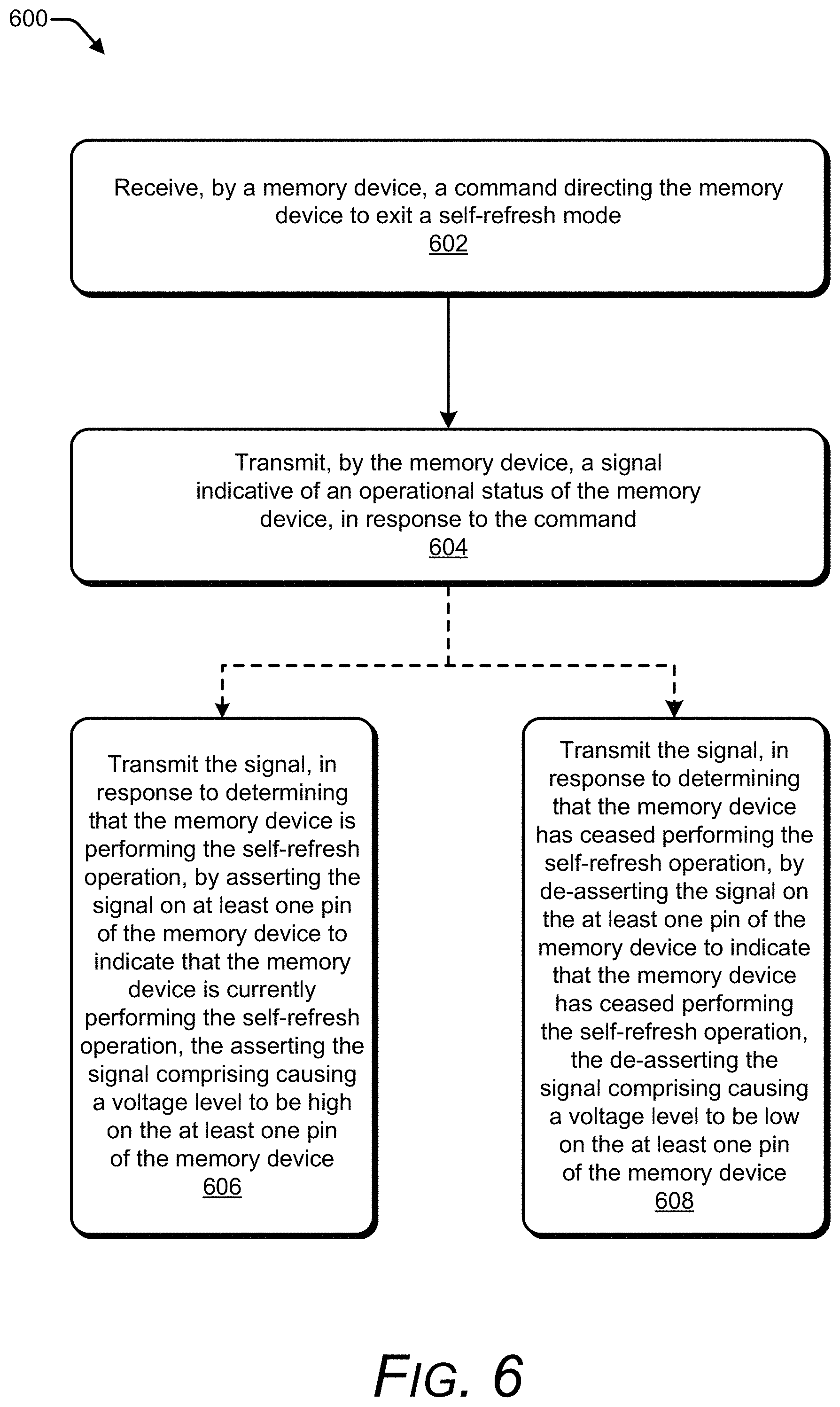 600

Receive, by a memory device, a command directing the memory device to exit a self-refresh mode
602

Transmit, by the memory device, a signal indicative of an operational status of the memory device, in response to the command
604

Transmit the signal, in response to determining that the memory device is performing the self-refresh operation, by asserting the signal on at least one pin of the memory device to indicate that the memory device is currently performing the self-refresh operation, the asserting the signal comprising causing a voltage level to be high on the at least one pin of the memory device
606

Transmit the signal, in response to determining that the memory device has ceased performing the self-refresh operation, by de-asserting the signal on the at least one pin of the memory device to indicate that the memory device has ceased performing the self-refresh operation, the de-asserting the signal comprising causing a voltage level to be low on the at least one pin of the memory device
608

FIG. 6